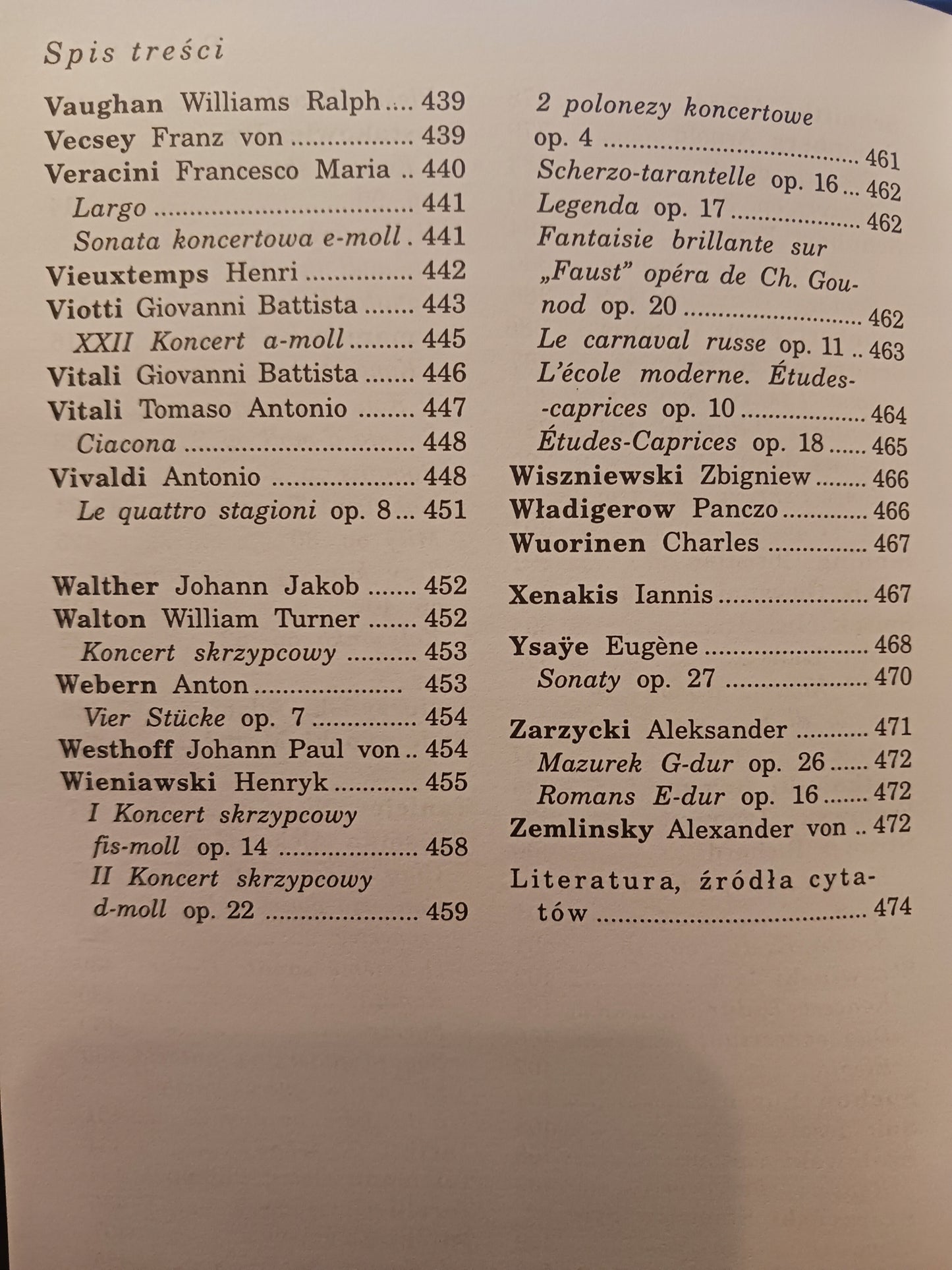 Spis treści

Vaughan Williams Ralph 439
Vecsey Franz von 439
Veracini Francesco Maria 440
Largo 441
Sonata koncertowa e-moll 441
Vieuxtemps Henri 442
Viotti Giovanni Battista 443
XXII Koncert a-moll 445
Vitali Giovanni Battista 446
Vitali Tomaso Antonio 447
Ciacona 448
Vivaldi Antonio 448
Le quattro stagioni op. 8 451

Walther Johann Jakob 452
Walton William Turner 452
Koncert skrzypcowy 453
Webern Anton 453
Vier Stücke op. 7 454
Westhoff Johann Paul von 454
Wieniawski Henryk 455
I Koncert skrzypcowy fis-moll op. 14 458
II Koncert skrzypcowy d-moll op. 22 459
2 polonezy koncertowe op. 4 461
Scherzo-tarantelle op. 16 462
Legenda op. 17 462
Fantaisie brillante sur „Faust" opéra de Ch. Gounod op. 20 462
Le carnaval russe op. 11 463
L'école moderne. Études-caprices op. 10 464
Études-Caprices op. 18 465
Wiszniewski Zbigniew 466
Władigerow Panczo 466
Wuorinen Charles 467

Xenakis Iannis 467

Ysaÿe Eugène 468
Sonaty op. 27 470

Zarzycki Aleksander 471
Mazurek G-dur op. 26 472
Romans E-dur op. 16 472
Zemlinsky Alexander von 472

Literatura, źródła cytatów 474